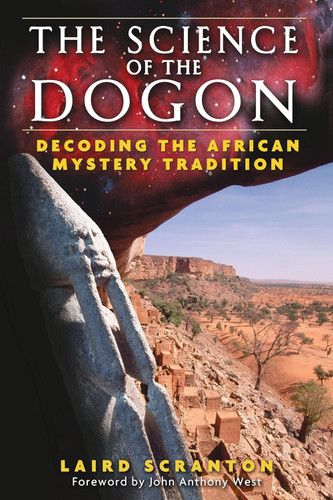 THE SCIENCE OF THE DOGON

DECODING THE AFRICAN MYSTERY TRADITION

LAIRD SCRANTON
Foreword by John Anthony West